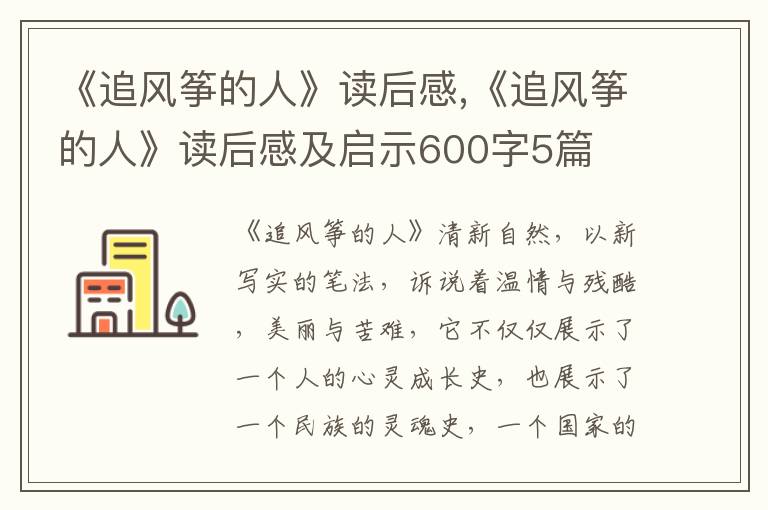 《追风筝的人》读后感,《追风筝的人》读后感及启示600字5篇

《追风筝的人》清新自然，以新写实的笔法，诉说着温情与残酷，美丽与苦难，它不仅仅展示了一个人的心灵成长史，也展示了一个民族的灵魂史，一个国家的